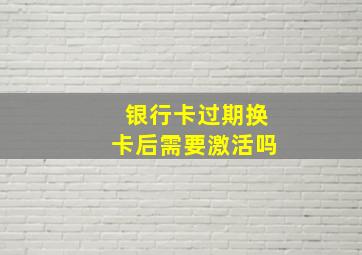 银行卡过期换卡后需要激活吗